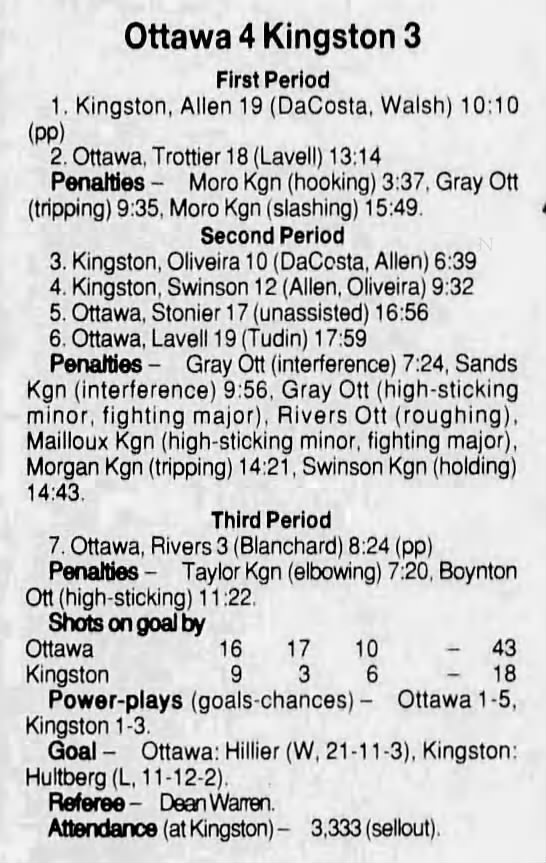 Ottawa 4 Kingston 3

First Period

1. Kingston, Allen 19 (DaCosta, Walsh) 10:10 (pp)

2. Ottawa, Trottier 18 (Lavell) 13:14

Penalties - Moro Kgn (hooking) 3:37, Gray Ott (tripping) 9:35, Moro Kgn (slashing) 15:49.

Second Period

3. Kingston, Oliveira 10 (DaCosta, Allen) 6:39

4. Kingston, Swinson 12 (Allen, Oliveira) 9:32

5. Ottawa, Stonier 17 (unassisted) 16:56

6. Ottawa, Lavell 19 (Tudin) 17:59

Penalties - Gray Ott (interference) 7:24, Sands Kgn (interference) 9:56, Gray Ott (high-sticking minor, fighting major), Rivers Ott (roughing), Mailloux Kgn (high-sticking minor, fighting major), Morgan Kgn (tripping) 14:21, Swinson Kgn (holding) 14:43.

Third Period

7. Ottawa, Rivers 3 (Blanchard) 8:24 (pp)

Penalties - Taylor Kgn (elbowing) 7:20, Boynton Ott (high-sticking) 11:22.

Shots on goal by

Ottawa 16 17 10 - 43
Kingston 9 3 6 - 18

Power-plays (goals-chances) - Ottawa 1-5, Kingston 1-3.

Goal - Ottawa: Hillier (W, 21-11-3), Kingston: Hultberg (L, 11-12-2).

Referee - Dean Warren.

Attendance (at Kingston) - 3,333 (sellout).